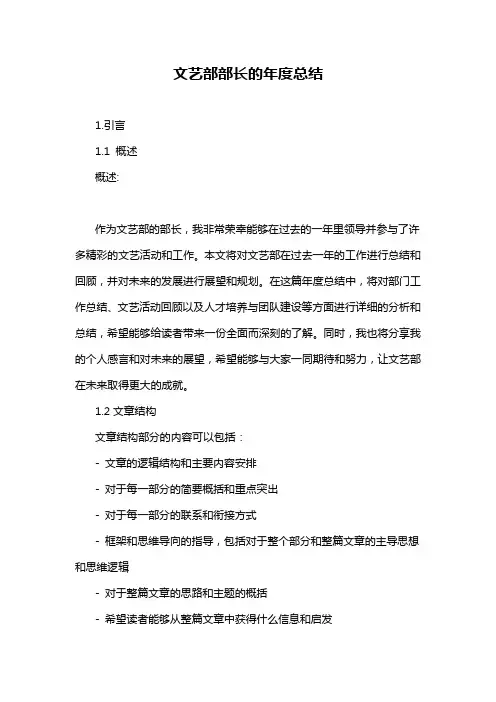 文艺部部长的年度总结

1.引言

1.1 概述

概述:

作为文艺部的部长，我非常荣幸能够在过去的一年里领导并参与了许多精彩的文艺活动和工作。本文将对文艺部在过去一年的工作进行总结和回顾，并对未来的发展进行展望和规划。在这篇年度总结中，将对部门工作总结、文艺活动回顾以及人才培养与团队建设等方面进行详细的分析和总结，希望能够给读者带来一份全面而深刻的了解。同时，我也将分享我的个人感言和对未来的展望，希望能够与大家一同期待和努力，让文艺部在未来取得更大的成就。

1.2 文章结构

文章结构部分的内容可以包括：

- 文章的逻辑结构和主要内容安排

- 对于每一部分的简要概括和重点突出

- 对于每一部分的联系和衔接方式

- 框架和思维导向的指导，包括对于整个部分和整篇文章的主导思想和思维逻辑

- 对于整篇文章的思路和主题的概括

- 希望读者能够从整篇文章中获得什么信息和启发